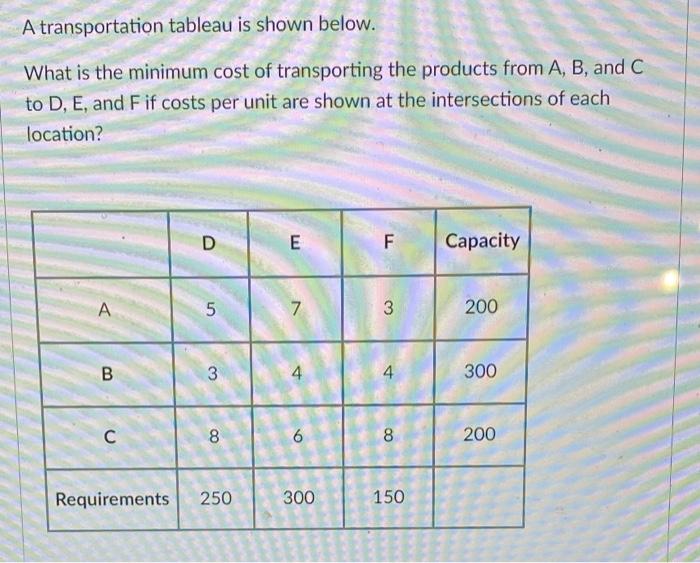 A transportation tableau is shown below.

What is the minimum cost of transporting the products from A, B, and C to D, E, and F if costs per unit are shown at the intersections of each location?

| | D | E | F | Capacity |
|---|---|---|---|---|
| A | 5 | 7 | 3 | 200 |
| B | 3 | 4 | 4 | 300 |
| C | 8 | 6 | 8 | 200 |
| Requirements | 250 | 300 | 150 | |